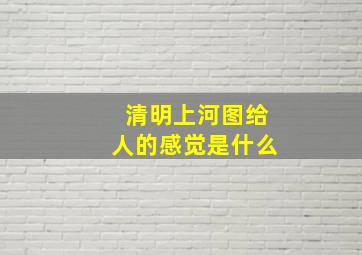 清明上河图给人的感觉是什么